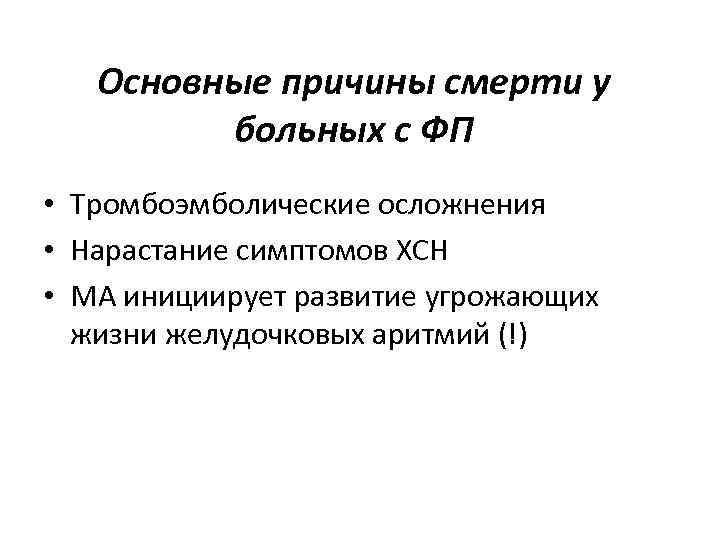 Основные причины смерти у больных с ФП

• Тромбоэмболические осложнения
• Нарастание симптомов ХСН
• МА инициирует развитие угрожающих жизни желудочковых аритмий (!)